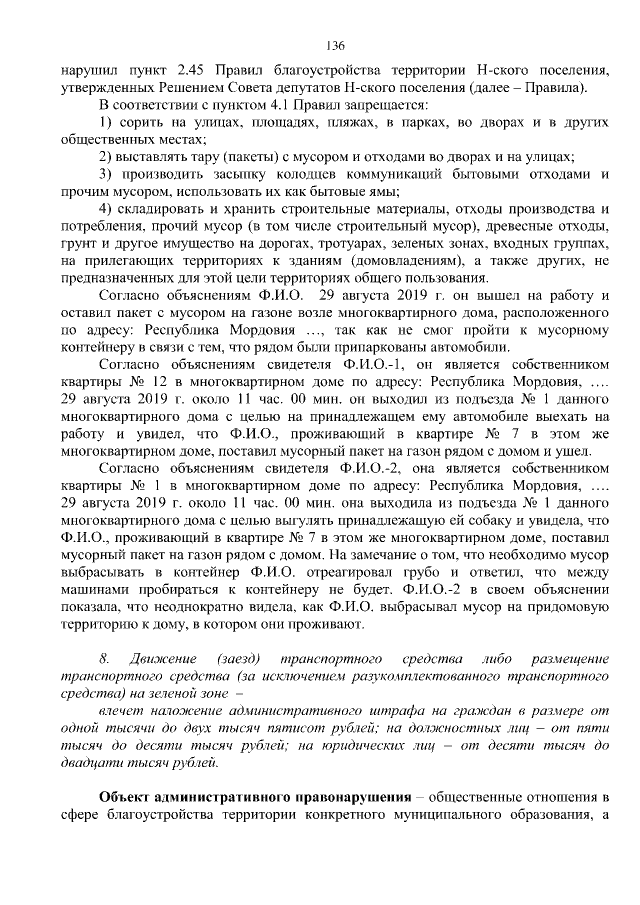 136

нарушил пункт 2.45 Правил благоустройства территории Н-ского поселения, утвержденных Решением Совета депутатов Н-ского поселения (далее – Правила).

В соответствии с пунктом 4.1 Правил запрещается:

1) сорить на улицах, площадях, пляжах, в парках, во дворах и в других общественных местах;

2) выставлять тару (пакеты) с мусором и отходами во дворах и на улицах;

3) производить засыпку колодцев коммуникаций бытовыми отходами и прочим мусором, использовать их как бытовые ямы;

4) складировать и хранить строительные материалы, отходы производства и потребления, прочий мусор (в том числе строительный мусор), древесные отходы, грунт и другое имущество на дорогах, тротуарах, зеленых зонах, входных группах, на прилегающих территориях к зданиям (домовладениям), а также других, не предназначенных для этой цели территориях общего пользования.

Согласно объяснениям Ф.И.О. 29 августа 2019 г. он вышел на работу и оставил пакет с мусором на газоне возле многоквартирного дома, расположенного по адресу: Республика Мордовия …, так как не смог пройти к мусорному контейнеру в связи с тем, что рядом были припаркованы автомобили.

Согласно объяснениям свидетеля Ф.И.О.-1, он является собственником квартиры № 12 в многоквартирном доме по адресу: Республика Мордовия, …. 29 августа 2019 г. около 11 час. 00 мин. он выходил из подъезда № 1 данного многоквартирного дома с целью на принадлежащем ему автомобиле выехать на работу и увидел, что Ф.И.О., проживающий в квартире № 7 в этом же многоквартирном доме, поставил мусорный пакет на газон рядом с домом и ушел.

Согласно объяснениям свидетеля Ф.И.О.-2, она является собственником квартиры № 1 в многоквартирном доме по адресу: Республика Мордовия, …. 29 августа 2019 г. около 11 час. 00 мин. она выходила из подъезда № 1 данного многоквартирного дома с целью выгулять принадлежащую ей собаку и увидела, что Ф.И.О., проживающий в квартире № 7 в этом же многоквартирном доме, поставил мусорный пакет на газон рядом с домом. На замечание о том, что необходимо мусор выбрасывать в контейнер Ф.И.О. отреагировал грубо и ответил, что между машинами пробираться к контейнеру не будет. Ф.И.О.-2 в своем объяснении показала, что неоднократно видела, как Ф.И.О. выбрасывал мусор на придомовую территорию к дому, в котором они проживают.

8. Движение (заезд) транспортного средства либо размещение транспортного средства (за исключением разукомплектованного транспортного средства) на зеленой зоне –

влечет наложение административного штрафа на граждан в размере от одной тысячи до двух тысяч пятисот рублей; на должностных лиц – от пяти тысяч до десяти тысяч рублей; на юридических лиц – от десяти тысяч до двадцати тысяч рублей.

Объект административного правонарушения – общественные отношения в сфере благоустройства территории конкретного муниципального образования, а